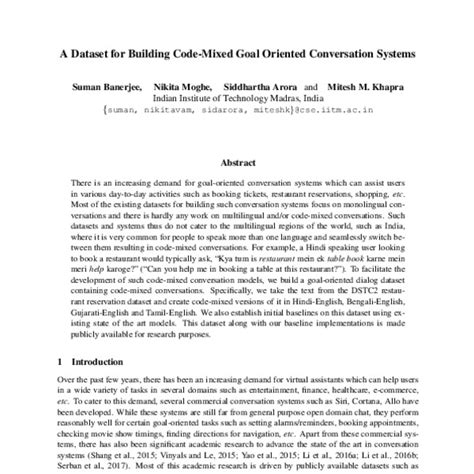 A Dataset for Building Code-Mixed Goal Oriented Conversation Systems

Suman Banerjee, Nikita Moghe, Siddhartha Arora and Mitesh M. Khapra
Indian Institute of Technology Madras, India
{suman, nikitavam, sidarora, miteshk}@cse.iitm.ac.in

Abstract

There is an increasing demand for goal-oriented conversation systems which can assist users in various day-to-day activities such as booking tickets, restaurant reservations, shopping, etc. Most of the existing datasets for building such conversation systems focus on monolingual conversations and there is hardly any work on multilingual and/or code-mixed conversations. Such datasets and systems thus do not cater to the multilingual regions of the world, such as India, where it is very common for people to speak more than one language and seamlessly switch between them resulting in code-mixed conversations. For example, a Hindi speaking user looking to book a restaurant would typically ask, "Kya tum is restaurant mein ek table book karne mein meri help karoge?" ("Can you help me in booking a table at this restaurant?"). To facilitate the development of such code-mixed conversation models, we build a goal-oriented dialog dataset containing code-mixed conversations. Specifically, we take the text from the DSTC2 restaurant reservation dataset and create code-mixed versions of it in Hindi-English, Bengali-English, Gujarati-English and Tamil-English. We also establish initial baselines on this dataset using existing state of the art models. This dataset along with our baseline implementations is made publicly available for research purposes.

1 Introduction

Over the past few years, there has been an increasing demand for virtual assistants which can help users in a wide variety of tasks in several domains such as entertainment, finance, healthcare, e-commerce, etc. To cater to this demand, several commercial conversation systems such as Siri, Cortana, Allo have been developed. While these systems are still far from general purpose open domain chat, they perform reasonably well for certain goal-oriented tasks such as setting alarms/reminders, booking appointments, checking movie show timings, finding directions for navigation, etc. Apart from these commercial systems, there has also been significant academic research to advance the state of the art in conversation systems (Shang et al., 2015; Vinyals and Le, 2015; Yao et al., 2015; Li et al., 2016a; Li et al., 2016b; Serban et al., 2017). Most of this academic research is driven by publicly available datasets such as